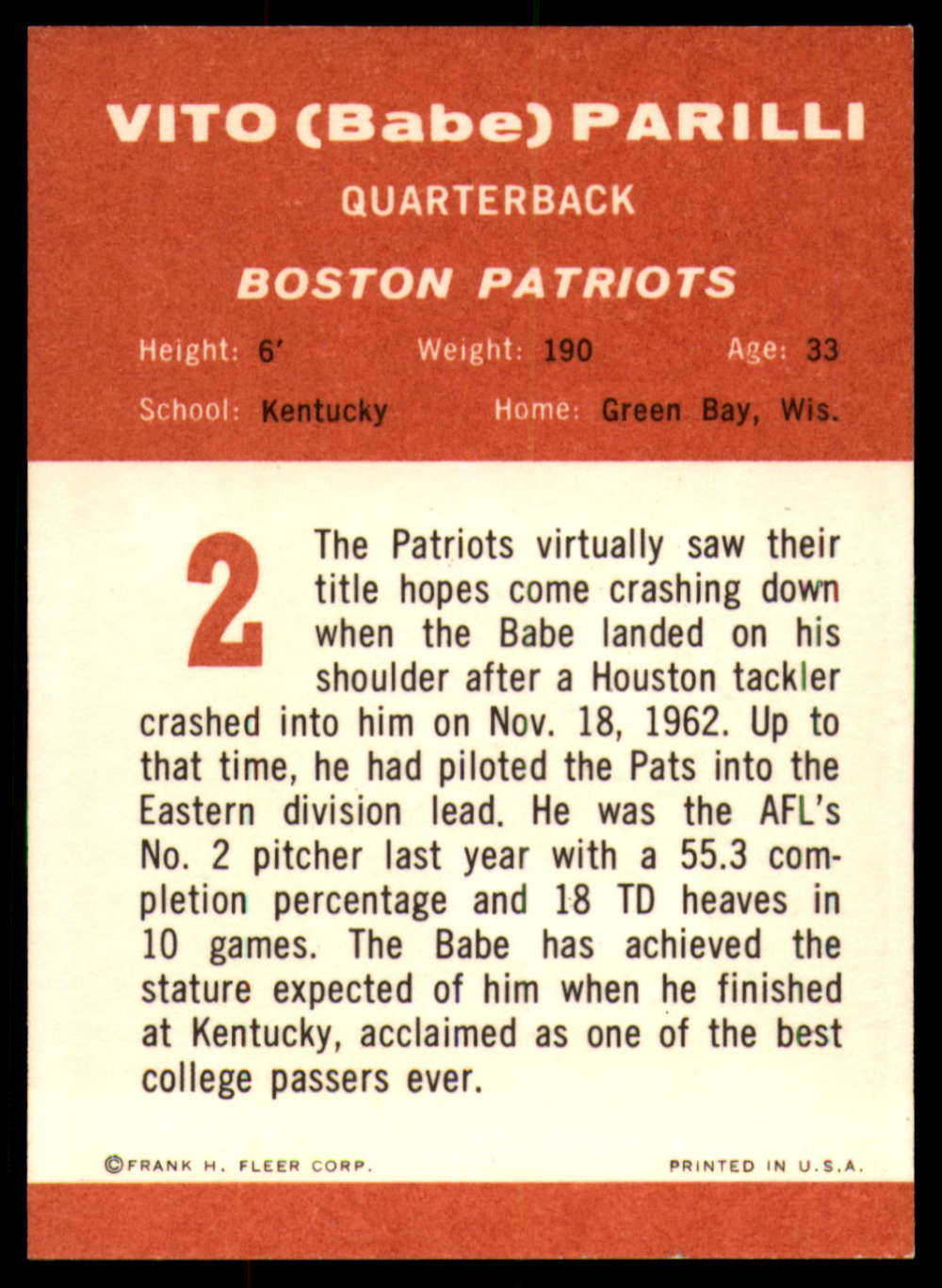 VITO (Babe) PARILLI

QUARTERBACK

BOSTON PATRIOTS

Height: 6' Weight: 190 Age: 33

School: Kentucky Home: Green Bay, Wis.

2

The Patriots virtually saw their title hopes come crashing down when the Babe landed on his shoulder after a Houston tackler crashed into him on Nov. 18, 1962. Up to that time, he had piloted the Pats into the Eastern division lead. He was the AFL's No. 2 pitcher last year with a 55.3 completion percentage and 18 TD heaves in 10 games. The Babe has achieved the stature expected of him when he finished at Kentucky, acclaimed as one of the best college passers ever.

©FRANK H. FLEER CORP. PRINTED IN U.S.A.